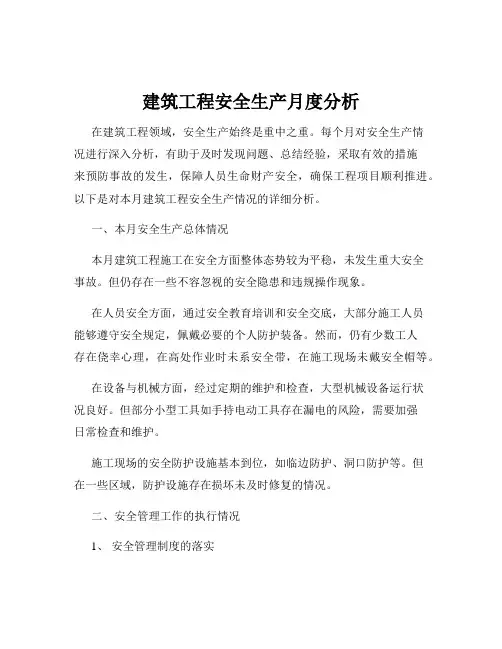 建筑工程安全生产月度分析

在建筑工程领域，安全生产始终是重中之重。每个月对安全生产情况进行深入分析，有助于及时发现问题、总结经验，采取有效的措施来预防事故的发生，保障人员生命财产安全，确保工程项目顺利推进。以下是对本月建筑工程安全生产情况的详细分析。

一、本月安全生产总体情况

本月建筑工程施工在安全方面整体态势较为平稳，未发生重大安全事故。但仍存在一些不容忽视的安全隐患和违规操作现象。

在人员安全方面，通过安全教育培训和安全交底，大部分施工人员能够遵守安全规定，佩戴必要的个人防护装备。然而，仍有少数工人存在侥幸心理，在高处作业时未系安全带，在施工现场未戴安全帽等。

在设备与机械方面，经过定期的维护和检查，大型机械设备运行状况良好。但部分小型工具如手持电动工具存在漏电的风险，需要加强日常检查和维护。

施工现场的安全防护设施基本到位，如临边防护、洞口防护等。但在一些区域，防护设施存在损坏未及时修复的情况。

二、安全管理工作的执行情况

1、 安全管理制度的落实